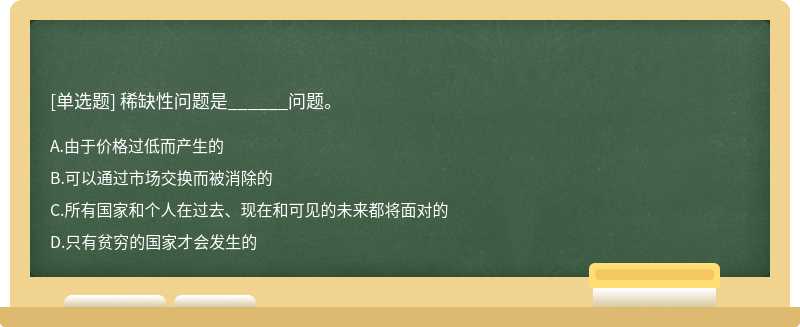 [单选题] 稀缺性问题是_______问题。

A.由于价格过低而产生的

B.可以通过市场交换而被消除的

C.所有国家和个人在过去、现在和可见的未来都将面对的

D.只有贫穷的国家才会发生的